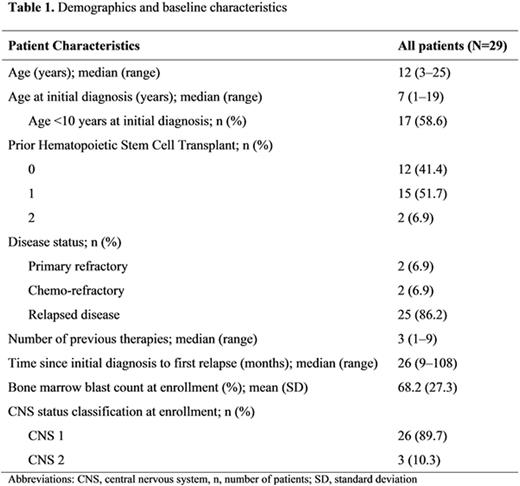 **Table 1.** Demographics and baseline characteristics

| Patient Characteristics | All patients (N=29) |
|---|---|
| Age (years); median (range) | 12 (3–25) |
| Age at initial diagnosis (years); median (range) | 7 (1–19) |
| Age <10 years at initial diagnosis; n (%) | 17 (58.6) |
| Prior Hematopoietic Stem Cell Transplant; n (%) | |
| 0 | 12 (41.4) |
| 1 | 15 (51.7) |
| 2 | 2 (6.9) |
| Disease status; n (%) | |
| Primary refractory | 2 (6.9) |
| Chemo-refractory | 2 (6.9) |
| Relapsed disease | 25 (86.2) |
| Number of previous therapies; median (range) | 3 (1–9) |
| Time since initial diagnosis to first relapse (months); median (range) | 26 (9–108) |
| Bone marrow blast count at enrollment (%); mean (SD) | 68.2 (27.3) |
| CNS status classification at enrollment; n (%) | |
| CNS 1 | 26 (89.7) |
| CNS 2 | 3 (10.3) |

Abbreviations: CNS, central nervous system, n, number of patients; SD, standard deviation